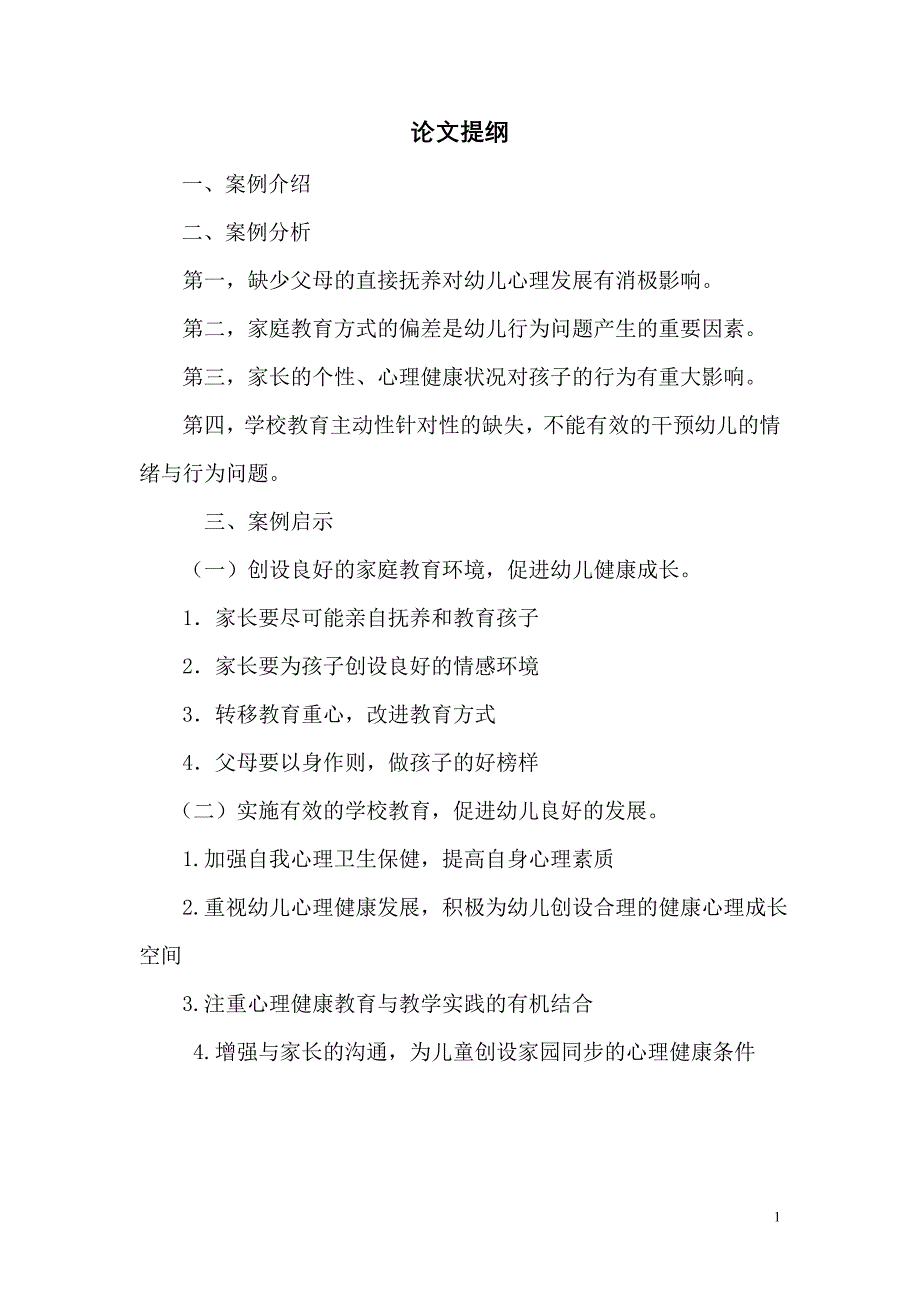 论文提纲

一、案例介绍

二、案例分析

第一，缺少父母的直接抚养对幼儿心理发展有消极影响。

第二，家庭教育方式的偏差是幼儿行为问题产生的重要因素。

第三，家长的个性、心理健康状况对孩子的行为有重大影响。

第四，学校教育主动性针对性的缺失，不能有效的干预幼儿的情绪与行为问题。

三、案例启示

（一）创设良好的家庭教育环境，促进幼儿健康成长。

1．家长要尽可能亲自抚养和教育孩子

2．家长要为孩子创设良好的情感环境

3．转移教育重心，改进教育方式

4．父母要以身作则，做孩子的好榜样

（二）实施有效的学校教育，促进幼儿良好的发展。

1.加强自我心理卫生保健，提高自身心理素质

2.重视幼儿心理健康发展，积极为幼儿创设合理的健康心理成长空间

3.注重心理健康教育与教学实践的有机结合

4.增强与家长的沟通，为儿童创设家园同步的心理健康条件

1